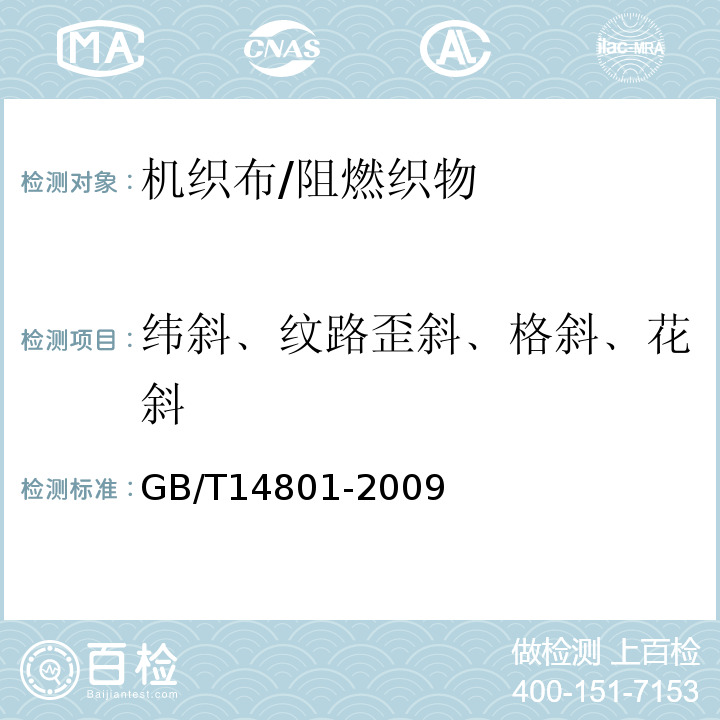 MA CNAS AL ilac-MRA

检测对象：机织布/阻燃织物

检测项目：纬斜、纹路歪斜、格斜、花斜

检测标准：GB/T14801-2009

百检 Baijiantest.com

做检测 上百检
400-151-7153